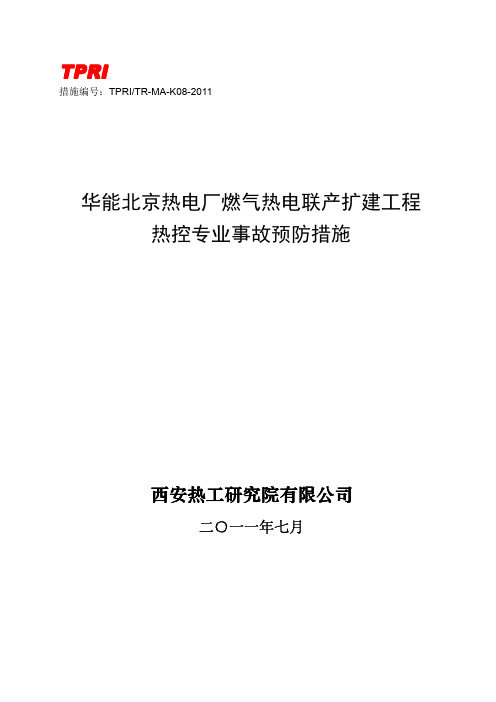 TPRI
措施编号：TPRI/TR-MA-K08-2011

华能北京热电厂燃气热电联产扩建工程
热控专业事故预防措施

西安热工研究院有限公司
二〇一一年七月